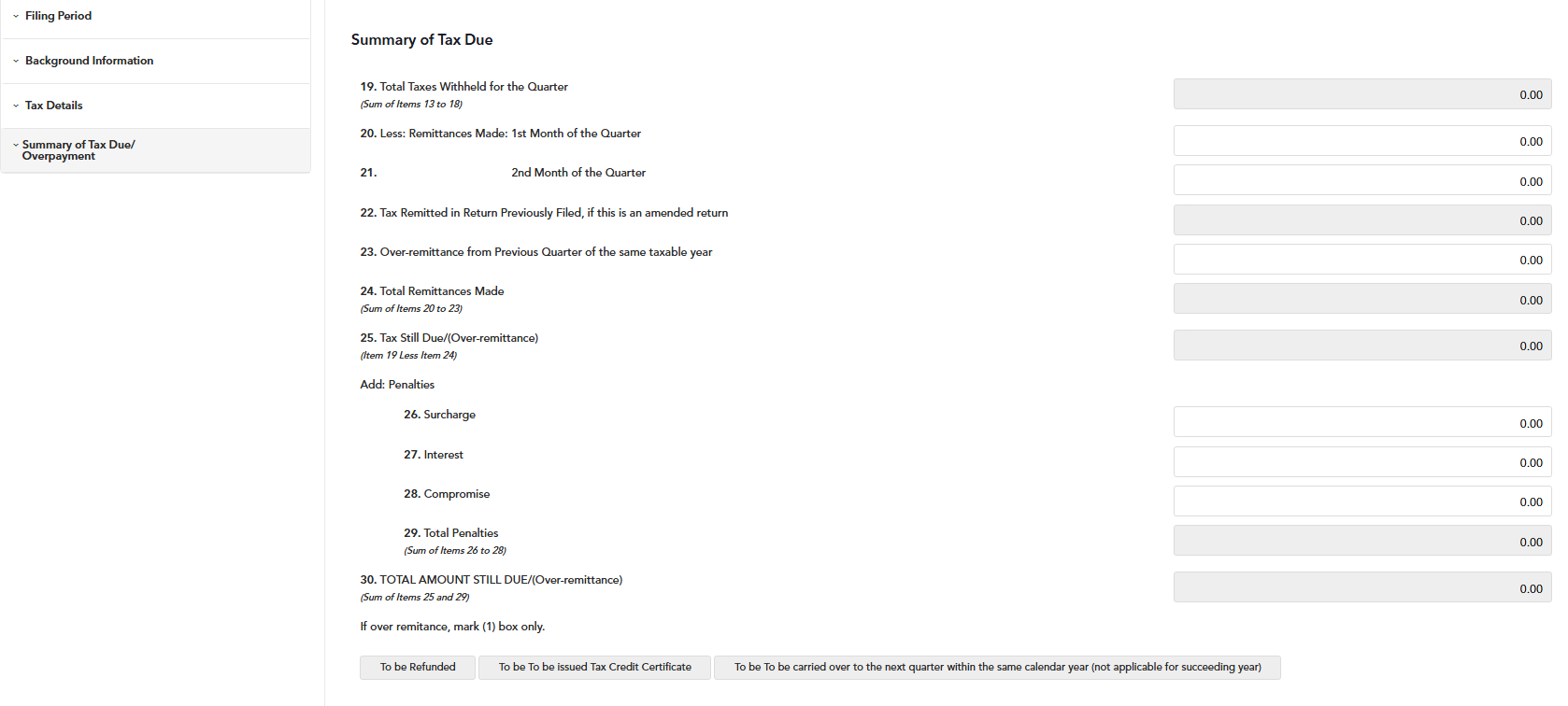 Filing Period

Background Information

Tax Details

Summary of Tax Due/ Overpayment

Summary of Tax Due

19. Total Taxes Withheld for the Quarter
(Sum of Items 13 to 18)
0.00

20. Less: Remittances Made: 1st Month of the Quarter
0.00

21. 2nd Month of the Quarter
0.00

22. Tax Remitted in Return Previously Filed, if this is an amended return
0.00

23. Over-remittance from Previous Quarter of the same taxable year
0.00

24. Total Remittances Made
(Sum of Items 20 to 23)
0.00

25. Tax Still Due/(Over-remittance)
(Item 19 Less Item 24)
0.00

Add: Penalties

26. Surcharge
0.00

27. Interest
0.00

28. Compromise
0.00

29. Total Penalties
(Sum of Items 26 to 28)
0.00

30. TOTAL AMOUNT STILL DUE/(Over-remittance)
(Sum of Items 25 and 29)
0.00

If over remitance, mark (1) box only.

To be Refunded

To be To be issued Tax Credit Certificate

To be To be carried over to the next quarter within the same calendar year (not applicable for succeeding year)